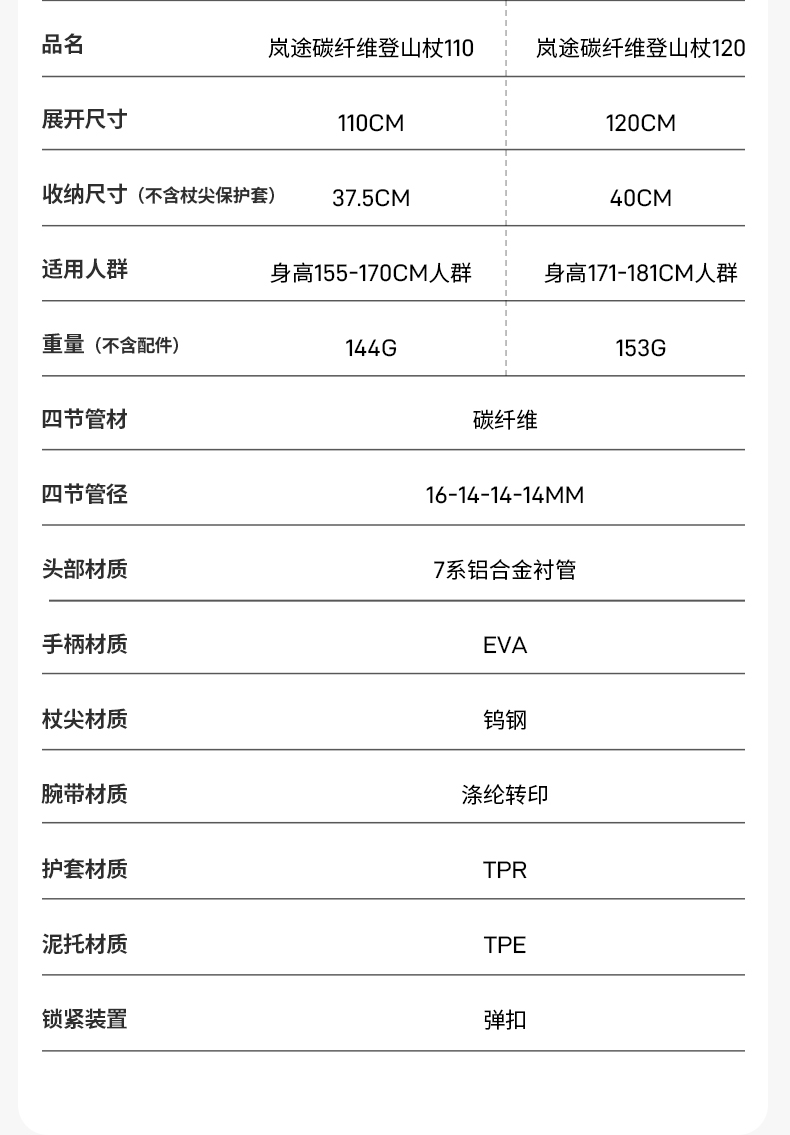 | 品名 | 岚途碳纤维登山杖110 | 岚途碳纤维登山杖120 |
|---|---|---|
| 展开尺寸 | 110CM | 120CM |
| 收纳尺寸（不含杖尖保护套） | 37.5CM | 40CM |
| 适用人群 | 身高155-170CM人群 | 身高171-181CM人群 |
| 重量（不含配件） | 144G | 153G |
| 四节管材 | 碳纤维 | |
| 四节管径 | 16-14-14-14MM | |
| 头部材质 | 7系铝合金衬管 | |
| 手柄材质 | EVA | |
| 杖尖材质 | 钨钢 | |
| 腕带材质 | 涤纶转印 | |
| 护套材质 | TPR | |
| 泥托材质 | TPE | |
| 锁紧装置 | 弹扣 | |